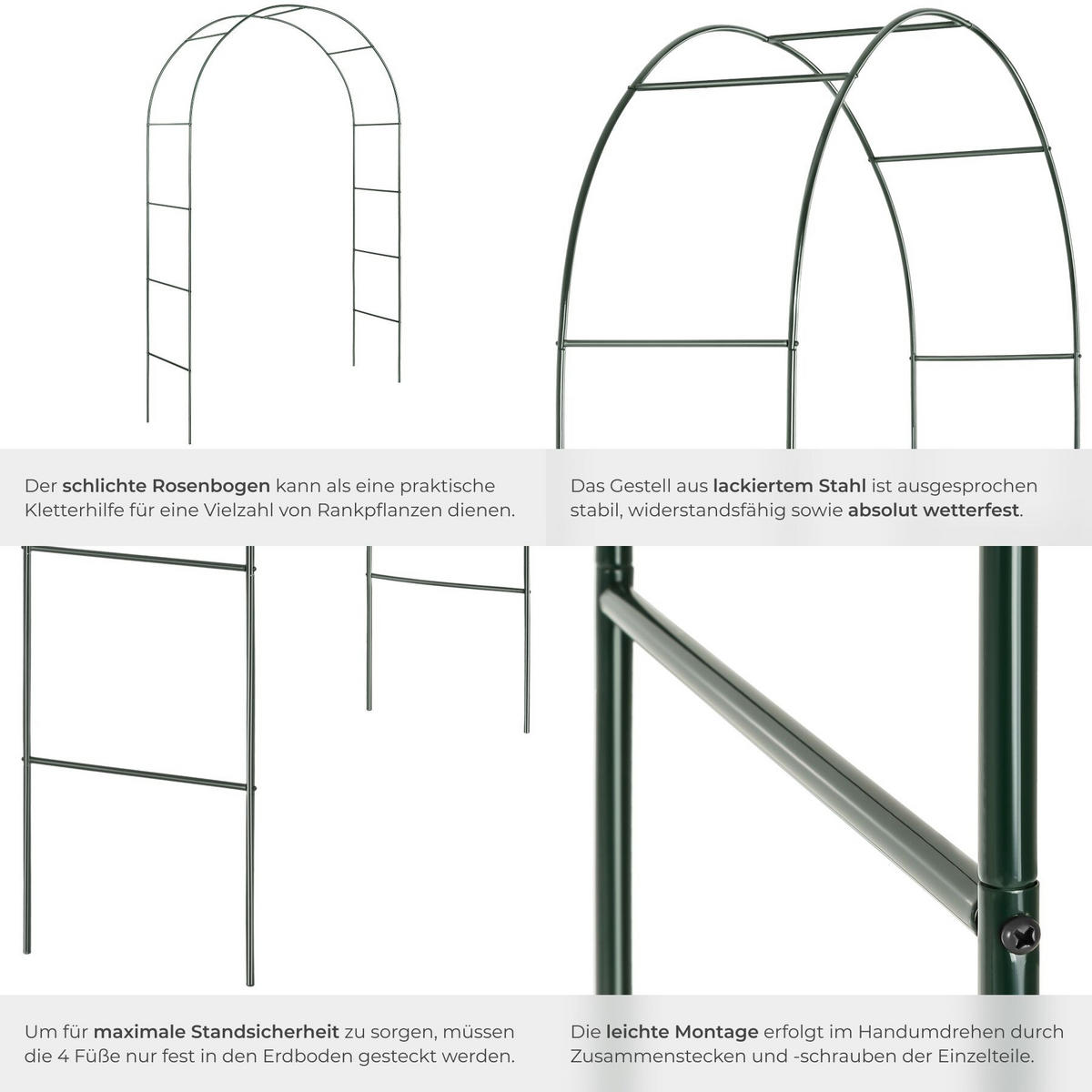 Der schlichte Rosenbogen kann als eine praktische Kletterhilfe für eine Vielzahl von Rankpflanzen dienen.

Das Gestell aus lackiertem Stahl ist ausgesprochen stabil, widerstandsfähig sowie absolut wetterfest.

Um für maximale Standsicherheit zu sorgen, müssen die 4 Füße nur fest in den Erdboden gesteckt werden.

Die leichte Montage erfolgt im Handumdrehen durch Zusammenstecken und -schrauben der Einzelteile.